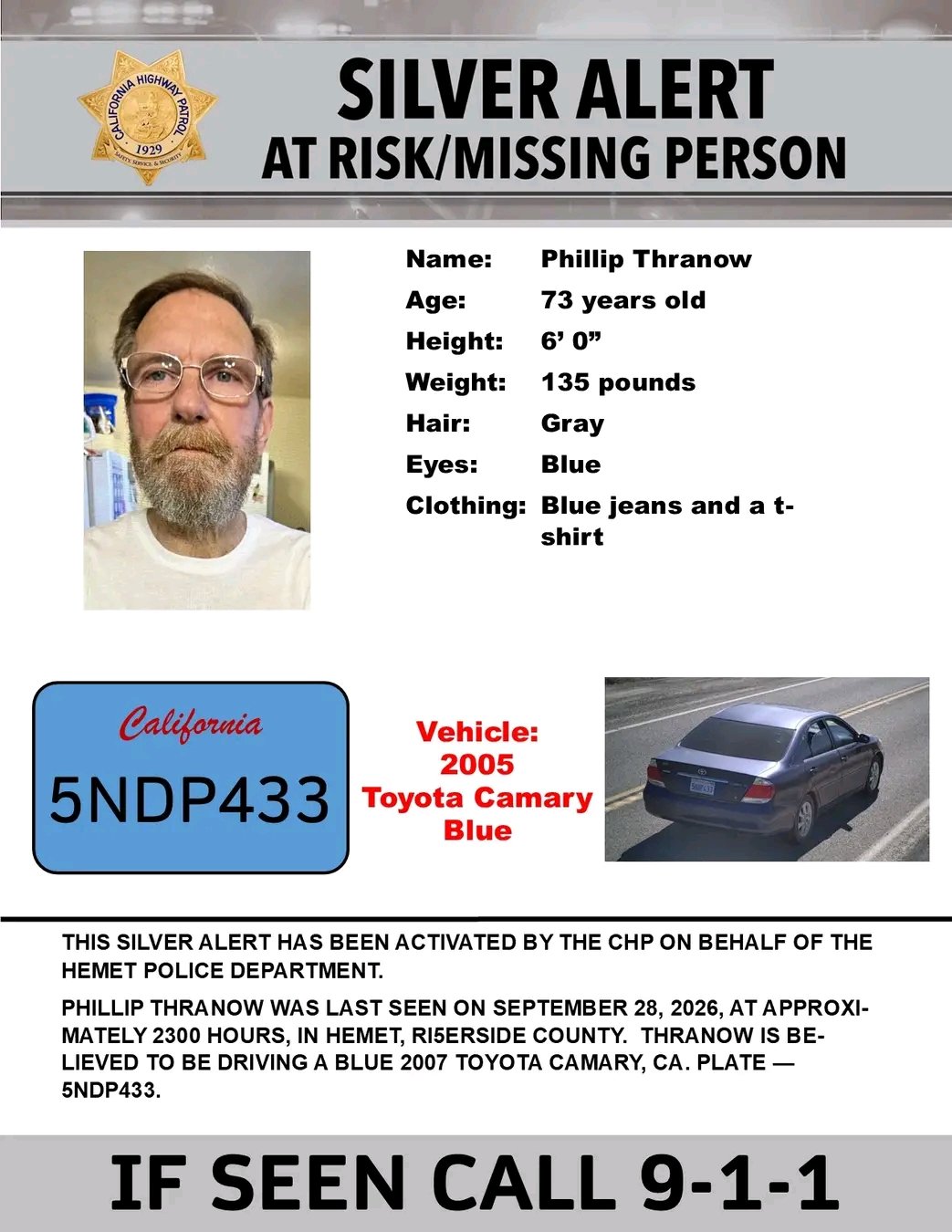 CALIFORNIA HIGHWAY PATROL
1929
SAFETY, SERVICE, & SECURITY

SILVER ALERT
AT RISK/MISSING PERSON

Name: Phillip Thranow
Age: 73 years old
Height: 6' 0"
Weight: 135 pounds
Hair: Gray
Eyes: Blue
Clothing: Blue jeans and a t-shirt

California
5NDP433

Vehicle:
2005
Toyota Camary
Blue

THIS SILVER ALERT HAS BEEN ACTIVATED BY THE CHP ON BEHALF OF THE HEMET POLICE DEPARTMENT.

PHILLIP THRANOW WAS LAST SEEN ON SEPTEMBER 28, 2026, AT APPROXIMATELY 2300 HOURS, IN HEMET, RI5ERSIDE COUNTY. THRANOW IS BELIEVED TO BE DRIVING A BLUE 2007 TOYOTA CAMARY, CA. PLATE — 5NDP433.

IF SEEN CALL 9-1-1